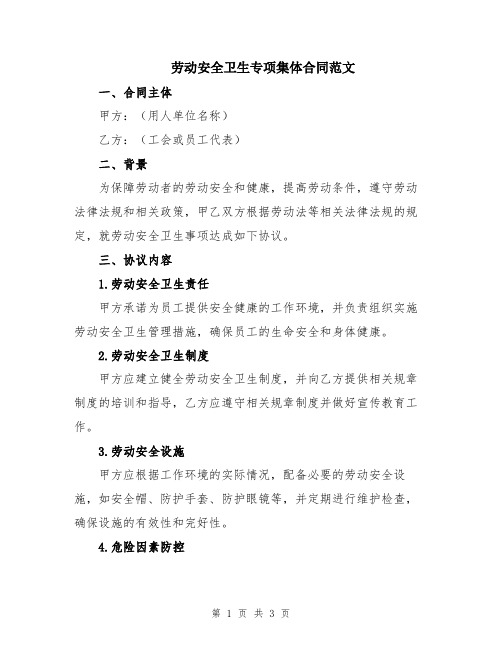 劳动安全卫生专项集体合同范文

一、合同主体

甲方：（用人单位名称）

乙方：（工会或员工代表）

二、背景

为保障劳动者的劳动安全和健康，提高劳动条件，遵守劳动法律法规和相关政策，甲乙双方根据劳动法等相关法律法规的规定，就劳动安全卫生事项达成如下协议。

三、协议内容

1.劳动安全卫生责任

甲方承诺为员工提供安全健康的工作环境，并负责组织实施劳动安全卫生管理措施，确保员工的生命安全和身体健康。

2.劳动安全卫生制度

甲方应建立健全劳动安全卫生制度，并向乙方提供相关规章制度的培训和指导，乙方应遵守相关规章制度并做好宣传教育工作。

3.劳动安全设施

甲方应根据工作环境的实际情况，配备必要的劳动安全设施，如安全帽、防护手套、防护眼镜等，并定期进行维护检查，确保设施的有效性和完好性。

4.危险因素防控

第 1 页 共 3 页